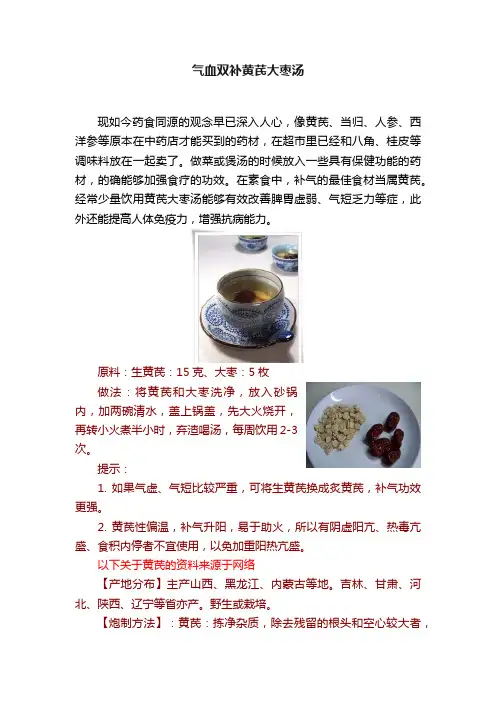 气血双补黄芪大枣汤

现如今药食同源的观念早已深入人心，像黄芪、当归、人参、西洋参等原本在中药店才能买到的药材，在超市里已经和八角、桂皮等调味料放在一起卖了。做菜或煲汤的时候放入一些具有保健功能的药材，的确能够加强食疗的功效。在素食中，补气的最佳食材当属黄芪。经常少量饮用黄芪大枣汤能够有效改善脾胃虚弱、气短乏力等症，此外还能提高人体免疫力，增强抗病能力。

原料：生黄芪：15 克、大枣：5 枚

做法：将黄芪和大枣洗净，放入砂锅内，加两碗清水，盖上锅盖，先大火烧开，再转小火煮半小时，弃渣喝汤，每周饮用 2-3 次。

提示：

1. 如果气虚、气短比较严重，可将生黄芪换成炙黄芪，补气功效更强。

2. 黄芪性偏温，补气升阳，易于助火，所以有阴虚阳亢、热毒亢盛、食积内停者不宜使用，以免加重阳热亢盛。

以下关于黄芪的资料来源于网络

【产地分布】主产山西、黑龙江、内蒙古等地。吉林、甘肃、河北、陕西、辽宁等省亦产。野生或栽培。

【炮制方法】：黄芪：拣净杂质，除去残留的根头和空心较大者，